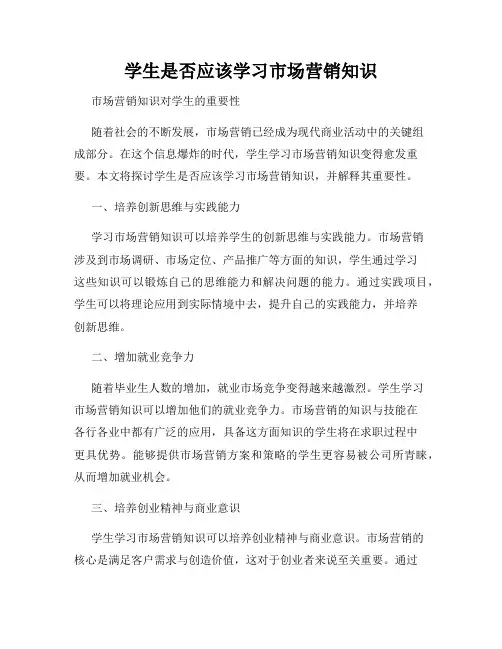 学生是否应该学习市场营销知识

市场营销知识对学生的重要性

随着社会的不断发展，市场营销已经成为现代商业活动中的关键组成部分。在这个信息爆炸的时代，学生学习市场营销知识变得愈发重要。本文将探讨学生是否应该学习市场营销知识，并解释其重要性。

一、培养创新思维与实践能力

学习市场营销知识可以培养学生的创新思维与实践能力。市场营销涉及到市场调研、市场定位、产品推广等方面的知识，学生通过学习这些知识可以锻炼自己的思维能力和解决问题的能力。通过实践项目，学生可以将理论应用到实际情境中去，提升自己的实践能力，并培养创新思维。

二、增加就业竞争力

随着毕业生人数的增加，就业市场竞争变得越来越激烈。学生学习市场营销知识可以增加他们的就业竞争力。市场营销的知识与技能在各行各业中都有广泛的应用，具备这方面知识的学生将在求职过程中更具优势。能够提供市场营销方案和策略的学生更容易被公司所青睐，从而增加就业机会。

三、培养创业精神与商业意识

学生学习市场营销知识可以培养创业精神与商业意识。市场营销的核心是满足客户需求与创造价值，这对于创业者来说至关重要。通过